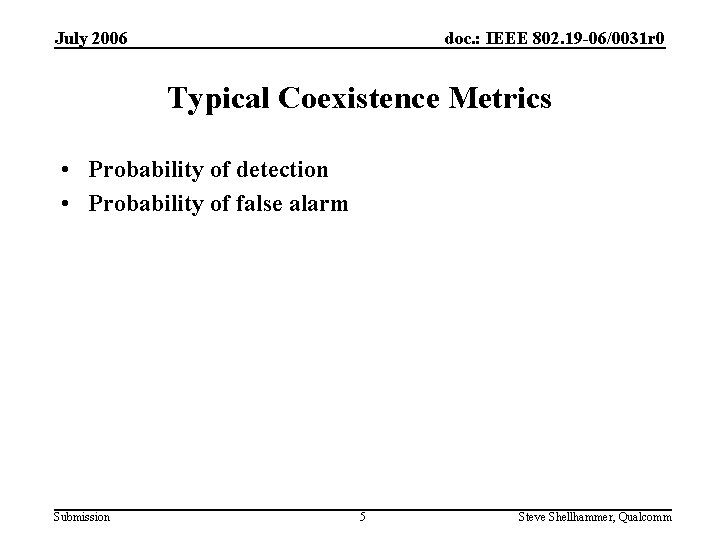 July 2006

doc.: IEEE 802.19-06/0031r0

Typical Coexistence Metrics

• Probability of detection
• Probability of false alarm

Submission

5

Steve Shellhammer, Qualcomm